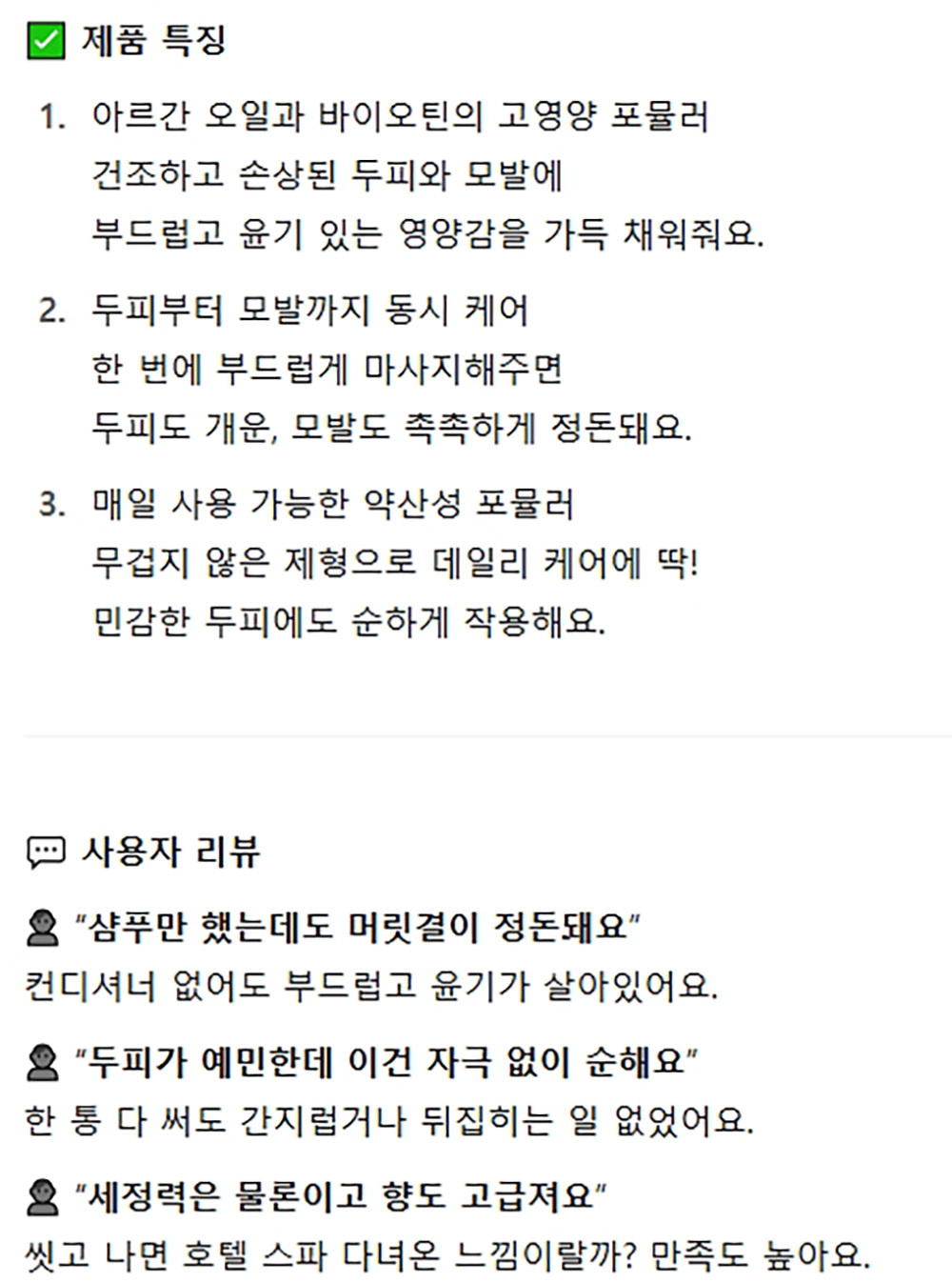 ✅ 제품 특징

1. 아르간 오일과 바이오틴의 고영양 포뮬러
건조하고 손상된 두피와 모발에
부드럽고 윤기 있는 영양감을 가득 채워줘요.

2. 두피부터 모발까지 동시 케어
한 번에 부드럽게 마사지해주면
두피도 개운, 모발도 촉촉하게 정돈돼요.

3. 매일 사용 가능한 약산성 포뮬러
무겁지 않은 제형으로 데일리 케어에 딱!
민감한 두피에도 순하게 작용해요.

💬 사용자 리뷰

👤 "샴푸만 했는데도 머릿결이 정돈돼요"
컨디셔너 없어도 부드럽고 윤기가 살아있어요.

👤 "두피가 예민한데 이건 자극 없이 순해요"
한 통 다 써도 간지럽거나 뒤집히는 일 없었어요.

👤 "세정력은 물론이고 향도 고급져요"
씻고 나면 호텔 스파 다녀온 느낌이랄까? 만족도 높아요.